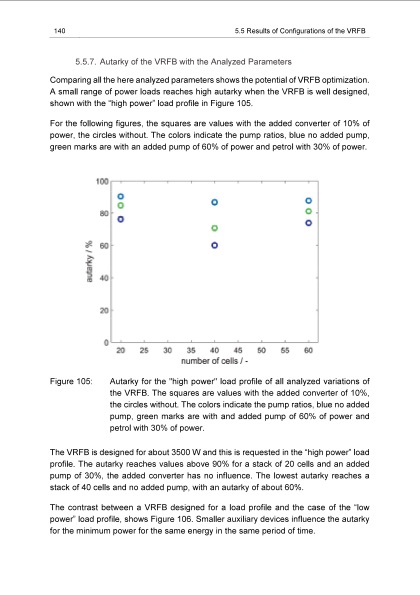 140

5.5 Results of Configurations of the VRFB

5.5.7. Autarky of the VRFB with the Analyzed Parameters

Comparing all the here analyzed parameters shows the potential of VRFB optimization. A small range of power loads reaches high autarky when the VRFB is well designed, shown with the "high power" load profile in Figure 105.

For the following figures, the squares are values with the added converter of 10% of power, the circles without. The colors indicate the pump ratios, blue no added pump, green marks are with an added pump of 60% of power and petrol with 30% of power.

100
80
60
40
20
0
autarky / %
20 25 30 35 40 45 50 55 60
number of cells / -

Figure 105: Autarky for the "high power" load profile of all analyzed variations of the VRFB. The squares are values with the added converter of 10%, the circles without. The colors indicate the pump ratios, blue no added pump, green marks are with and added pump of 60% of power and petrol with 30% of power.

The VRFB is designed for about 3500 W and this is requested in the "high power" load profile. The autarky reaches values above 90% for a stack of 20 cells and an added pump of 30%, the added converter has no influence. The lowest autarky reaches a stack of 40 cells and no added pump, with an autarky of about 60%.

The contrast between a VRFB designed for a load profile and the case of the "low power" load profile, shows Figure 106. Smaller auxiliary devices influence the autarky for the minimum power for the same energy in the same period of time.